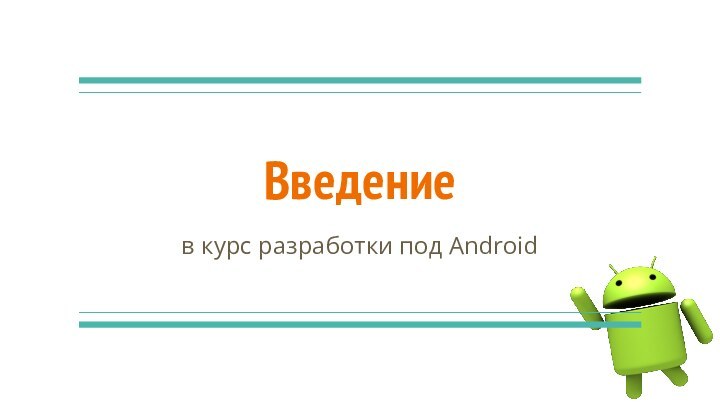 Введение

в курс разработки под Android